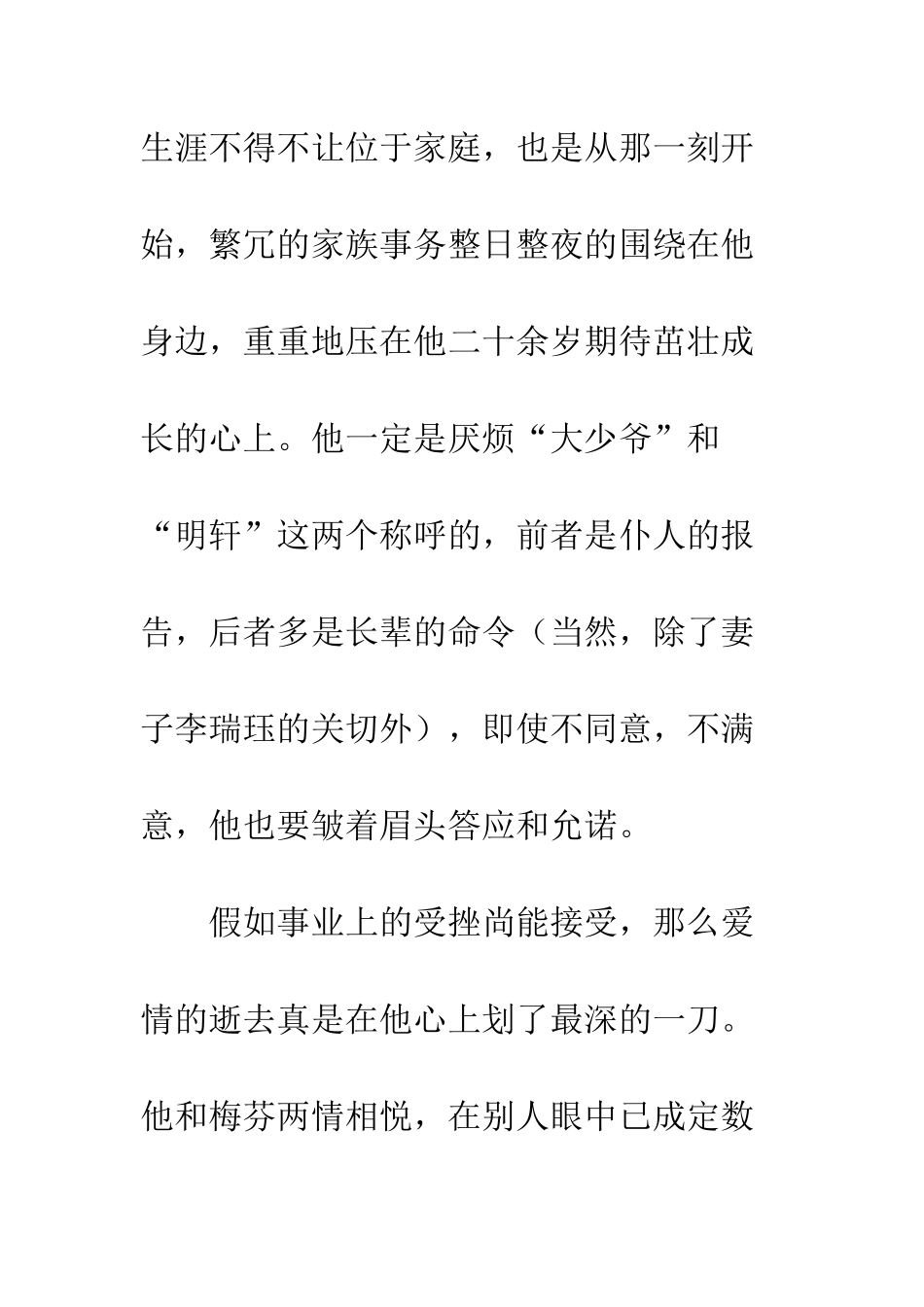 生涯不得不让位于家庭，也是从那一刻开始，繁冗的家族事务整日整夜的围绕在他身边，重重地压在他二十余岁期待茁壮成长的心上。他一定是厌烦“大少爷”和“明轩”这两个称呼的，前者是仆人的报告，后者多是长辈的命令（当然，除了妻子李瑞珏的关切外），即使不同意，不满意，他也要皱着眉头答应和允诺。

假如事业上的受挫尚能接受，那么爱情的逝去真是在他心上划了最深的一刀。他和梅芬两情相悦，在别人眼中已成定数